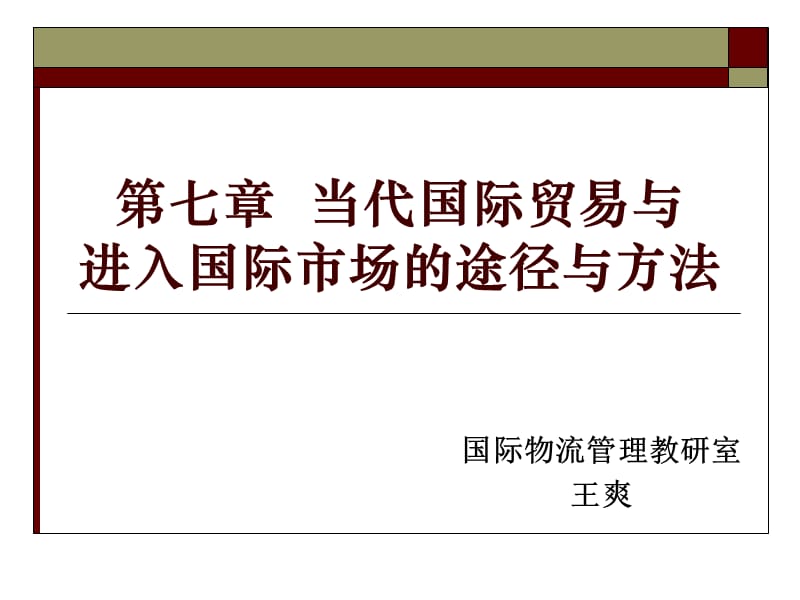 第七章  当代国际贸易与进入国际市场的途径与方法

国际物流管理教研室
王爽